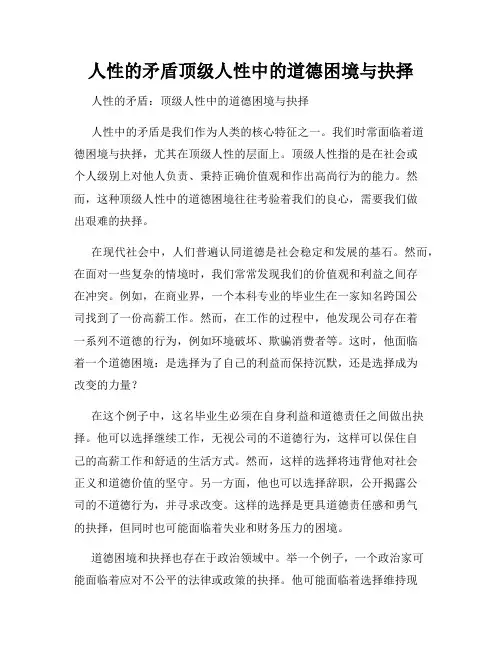 人性的矛盾顶级人性中的道德困境与抉择

人性的矛盾：顶级人性中的道德困境与抉择

人性中的矛盾是我们作为人类的核心特征之一。我们时常面临着道德困境与抉择，尤其在顶级人性的层面上。顶级人性指的是在社会或个人级别上对他人负责、秉持正确价值观和作出高尚行为的能力。然而，这种顶级人性中的道德困境往往考验着我们的良心，需要我们做出艰难的抉择。

在现代社会中，人们普遍认同道德是社会稳定和发展的基石。然而，在面对一些复杂的情境时，我们常常发现我们的价值观和利益之间存在冲突。例如，在商业界，一个本科专业的毕业生在一家知名跨国公司找到了一份高薪工作。然而，在工作的过程中，他发现公司存在着一系列不道德的行为，例如环境破坏、欺骗消费者等。这时，他面临着一个道德困境：是选择为了自己的利益而保持沉默，还是选择成为改变的力量？

在这个例子中，这名毕业生必须在自身利益和道德责任之间做出抉择。他可以选择继续工作，无视公司的不道德行为，这样可以保住自己的高薪工作和舒适的生活方式。然而，这样的选择将违背他对社会正义和道德价值的坚守。另一方面，他也可以选择辞职，公开揭露公司的不道德行为，并寻求改变。这样的选择是更具道德责任感和勇气的抉择，但同时也可能面临着失业和财务压力的困境。

道德困境和抉择也存在于政治领域中。举一个例子，一个政治家可能面临着应对不公平的法律或政策的抉择。他可能面临着选择维持现